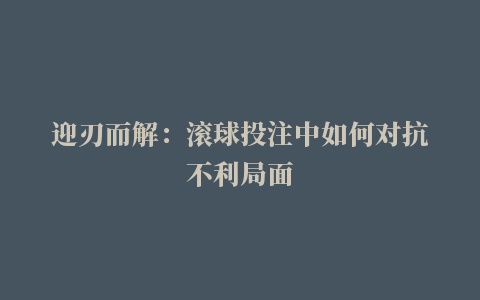 迎刃而解：滚球投注中如何对抗不利局面